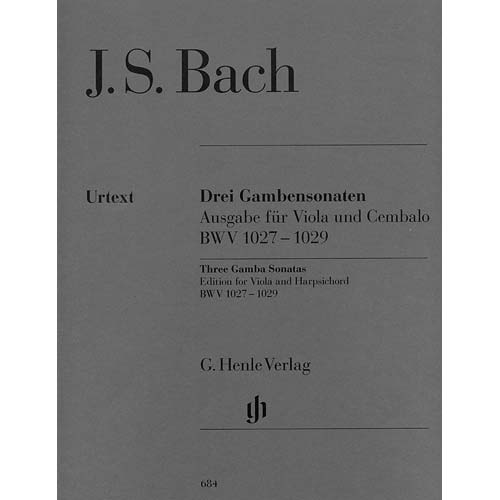 J. S. Bach

Urtext

Drei Gambensonaten
Ausgabe für Viola und Cembalo
BWV 1027 – 1029

Three Gamba Sonatas
Edition for Viola and Harpsichord
BWV 1027 – 1029

G. Henle Verlag

gh

684